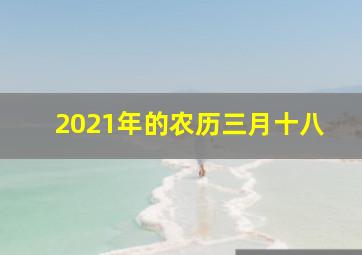 2021年的农历三月十八